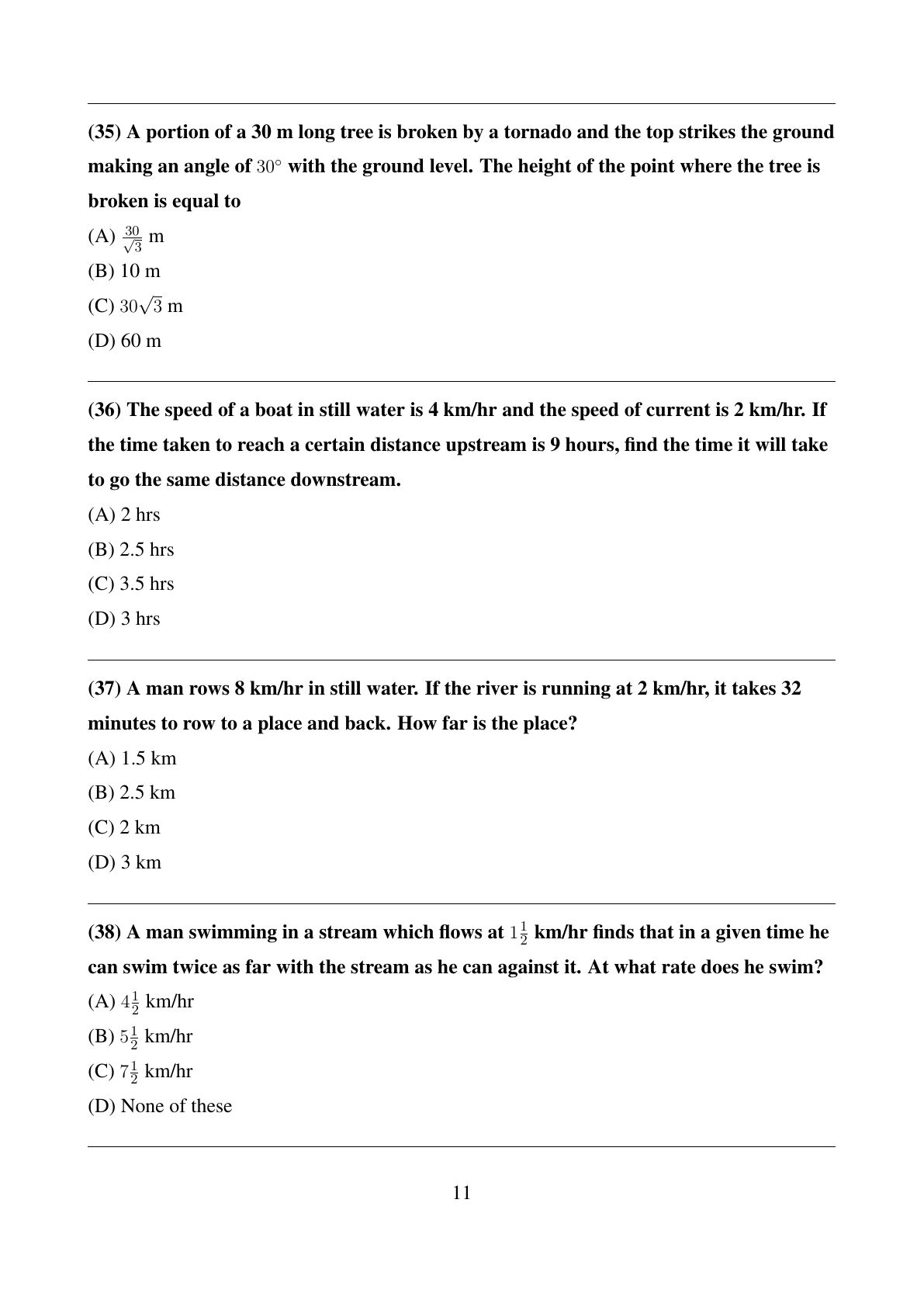 (35) A portion of a 30 m long tree is broken by a tornado and the top strikes the ground making an angle of $30^\circ$ with the ground level. The height of the point where the tree is broken is equal to

(A) $\frac{30}{\sqrt{3}}$ m

(B) 10 m

(C) $30\sqrt{3}$ m

(D) 60 m

(36) The speed of a boat in still water is 4 km/hr and the speed of current is 2 km/hr. If the time taken to reach a certain distance upstream is 9 hours, find the time it will take to go the same distance downstream.

(A) 2 hrs

(B) 2.5 hrs

(C) 3.5 hrs

(D) 3 hrs

(37) A man rows 8 km/hr in still water. If the river is running at 2 km/hr, it takes 32 minutes to row to a place and back. How far is the place?

(A) 1.5 km

(B) 2.5 km

(C) 2 km

(D) 3 km

(38) A man swimming in a stream which flows at $1\frac{1}{2}$ km/hr finds that in a given time he can swim twice as far with the stream as he can against it. At what rate does he swim?

(A) $4\frac{1}{2}$ km/hr

(B) $5\frac{1}{2}$ km/hr

(C) $7\frac{1}{2}$ km/hr

(D) None of these

11